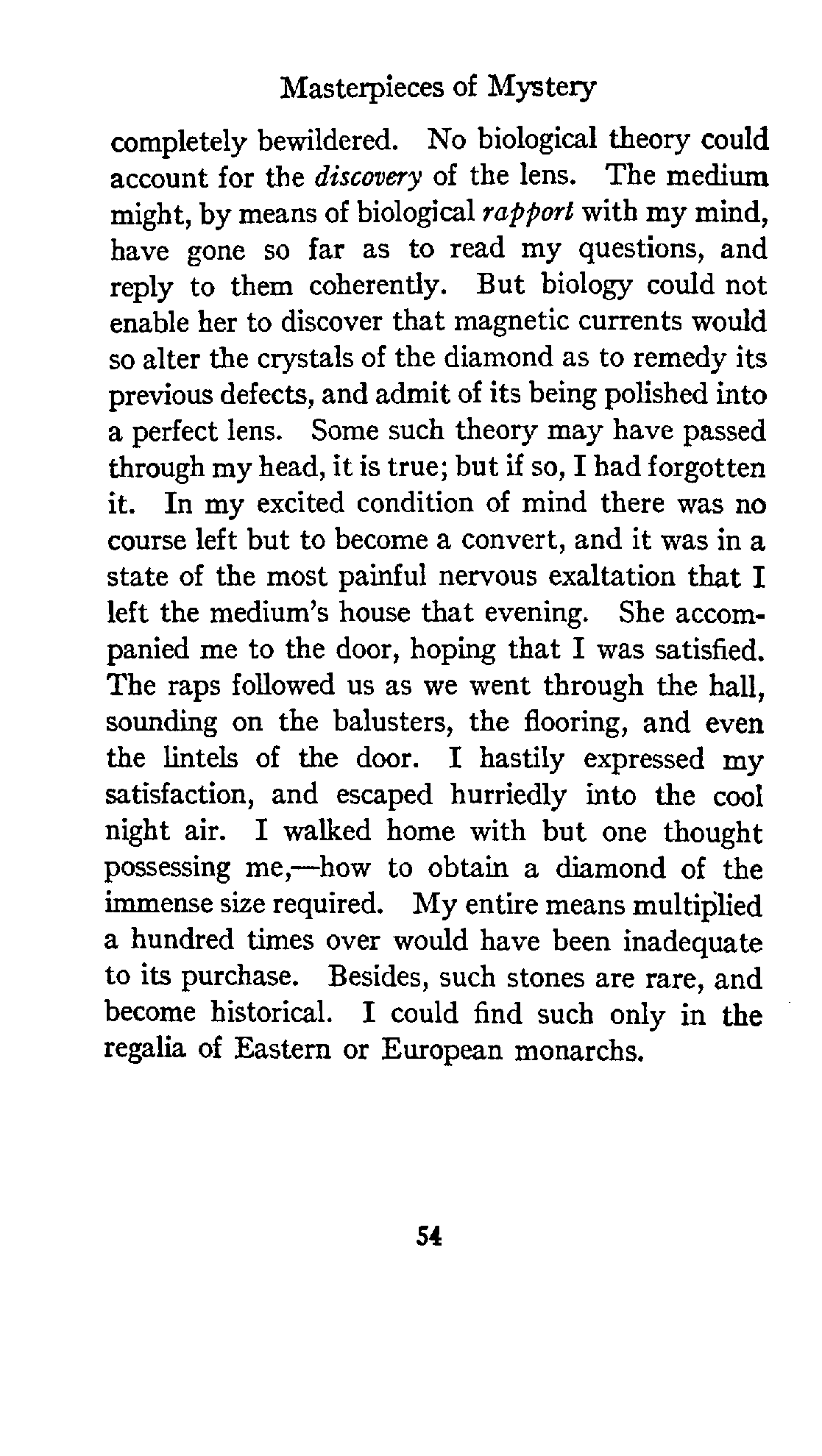 Masterpieces of Mystery

completely bewildered. No biological theory could account for the discovery of the lens. The medium might, by means of biological rapport with my mind, have gone so far as to read my questions, and reply to them coherently. But biology could not enable her to discover that magnetic currents would so alter the crystals of the diamond as to remedy its previous defects, and admit of its being polished into a perfect lens. Some such theory may have passed through my head, it is true; but if so, I had forgotten it. In my excited condition of mind there was no course left but to become a convert, and it was in a state of the most painful nervous exaltation that I left the medium's house that evening. She accompanied me to the door, hoping that I was satisfied. The raps followed us as we went through the hall, sounding on the balusters, the flooring, and even the lintels of the door. I hastily expressed my satisfaction, and escaped hurriedly into the cool night air. I walked home with but one thought possessing me,—how to obtain a diamond of the immense size required. My entire means multiplied a hundred times over would have been inadequate to its purchase. Besides, such stones are rare, and become historical. I could find such only in the regalia of Eastern or European monarchs.

54